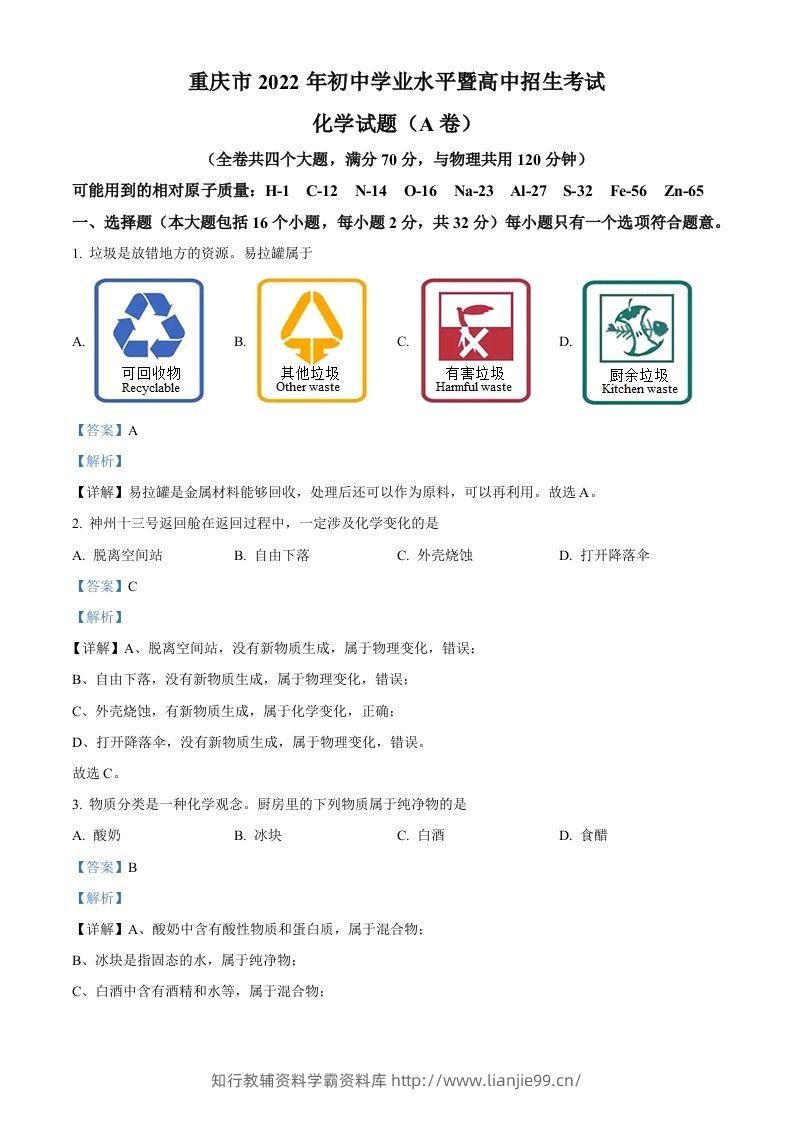 重庆市 2022 年初中学业水平暨高中招生考试

化学试题（A 卷）

（全卷共四个大题，满分 70 分，与物理共用 120 分钟）

可能用到的相对原子质量：H-1 C-12 N-14 O-16 Na-23 Al-27 S-32 Fe-56 Zn-65

一、选择题（本大题包括 16 个小题，每小题 2 分，共 32 分）每小题只有一个选项符合题意。

1. 垃圾是放错地方的资源。易拉罐属于

A. 可回收物 Recyclable B. 其他垃圾 Other waste C. 有害垃圾 Harmful waste D. 厨余垃圾 Kitchen waste

【答案】A

【解析】

【详解】易拉罐是金属材料能够回收，处理后还可以作为原料，可以再利用。故选 A。

2. 神州十三号返回舱在返回过程中，一定涉及化学变化的是

A. 脱离空间站 B. 自由下落 C. 外壳烧蚀 D. 打开降落伞

【答案】C

【解析】

【详解】A、脱离空间站，没有新物质生成，属于物理变化，错误；

B、自由下落，没有新物质生成，属于物理变化，错误；

C、外壳烧蚀，有新物质生成，属于化学变化，正确；

D、打开降落伞，没有新物质生成，属于物理变化，错误。

故选 C。

3. 物质分类是一种化学观念。厨房里的下列物质属于纯净物的是

A. 酸奶 B. 冰块 C. 白酒 D. 食醋

【答案】B

【解析】

【详解】A、酸奶中含有酸性物质和蛋白质，属于混合物；

B、冰块是指固态的水，属于纯净物；

C、白酒中含有酒精和水等，属于混合物；

知行教辅资料学霸资料库 http://www.lianjie99.cn/